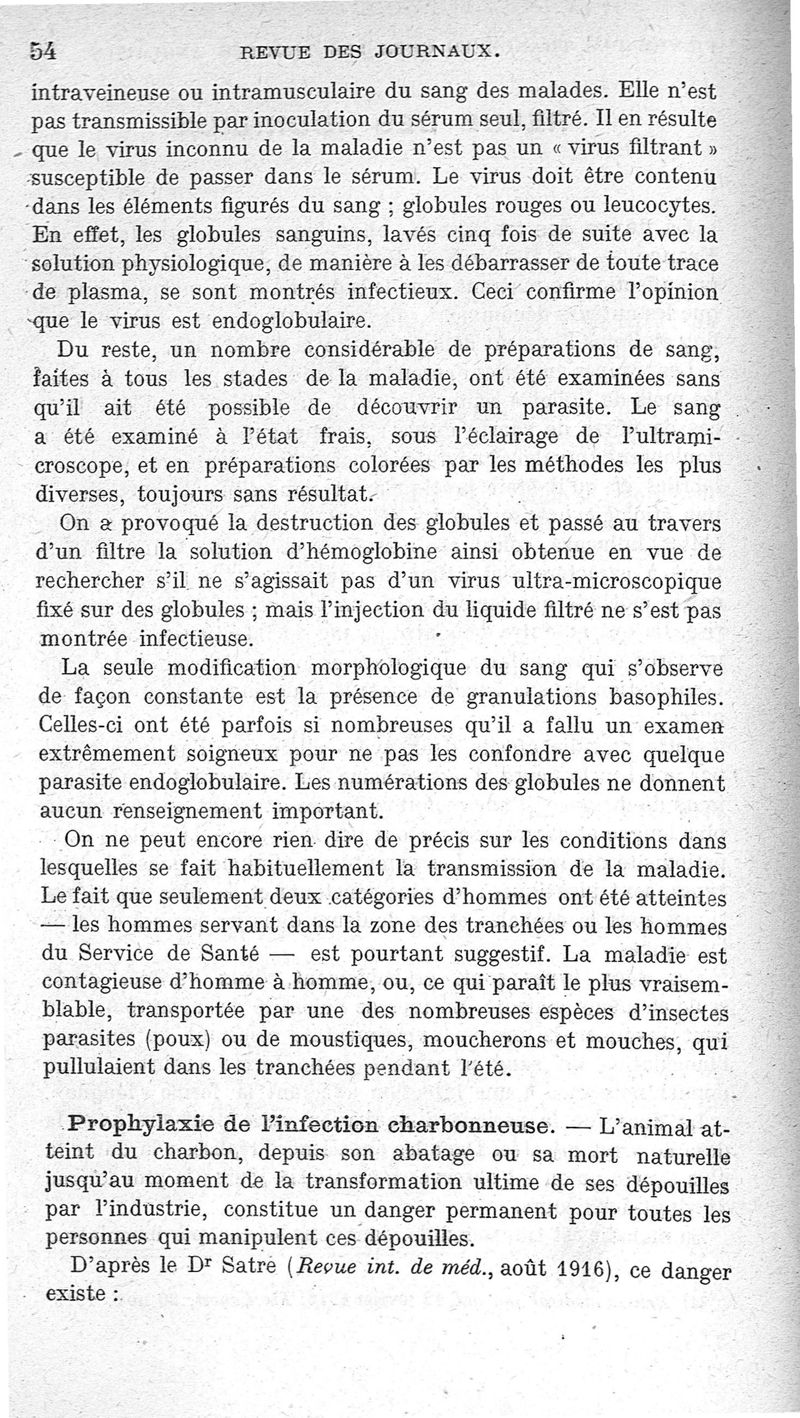 54 REVUE DES JOURNAUX.

intraveineuse ou intramusculaire du sang des malades. Elle n'est pas transmissible par inoculation du sérum seul, filtré. Il en résulte que le virus inconnu de la maladie n'est pas un « virus filtrant » susceptible de passer dans le sérum. Le virus doit être contenu dans les éléments figurés du sang ; globules rouges ou leucocytes. En effet, les globules sanguins, lavés cinq fois de suite avec la solution physiologique, de manière à les débarrasser de toute trace de plasma, se sont montrés infectieux. Ceci confirme l'opinion que le virus est endoglobulaire.

Du reste, un nombre considérable de préparations de sang, faites à tous les stades de la maladie, ont été examinées sans qu'il ait été possible de découvrir un parasite. Le sang a été examiné à l'état frais, sous l'éclairage de l'ultramicroscope, et en préparations colorées par les méthodes les plus diverses, toujours sans résultat.

On a provoqué la destruction des globules et passé au travers d'un filtre la solution d'hémoglobine ainsi obtenue en vue de rechercher s'il ne s'agissait pas d'un virus ultra-microscopique fixé sur des globules ; mais l'injection du liquide filtré ne s'est pas montrée infectieuse.

La seule modification morphologique du sang qui s'observe de façon constante est la présence de granulations basophiles. Celles-ci ont été parfois si nombreuses qu'il a fallu un examen extrêmement soigneux pour ne pas les confondre avec quelque parasite endoglobulaire. Les numérations des globules ne donnent aucun renseignement important.

On ne peut encore rien dire de précis sur les conditions dans lesquelles se fait habituellement la transmission de la maladie. Le fait que seulement deux catégories d'hommes ont été atteintes — les hommes servant dans la zone des tranchées ou les hommes du Service de Santé — est pourtant suggestif. La maladie est contagieuse d'homme à homme, ou, ce qui paraît le plus vraisemblable, transportée par une des nombreuses espèces d'insectes parasites (poux) ou de moustiques, moucherons et mouches, qui pullulaient dans les tranchées pendant l'été.

Prophylaxie de l'infection charbonneuse. — L'animal atteint du charbon, depuis son abatage ou sa mort naturelle jusqu'au moment de la transformation ultime de ses dépouilles par l'industrie, constitue un danger permanent pour toutes les personnes qui manipulent ces dépouilles.

D'après le Dr Satre (Revue int. de méd., août 1916), ce danger existe :